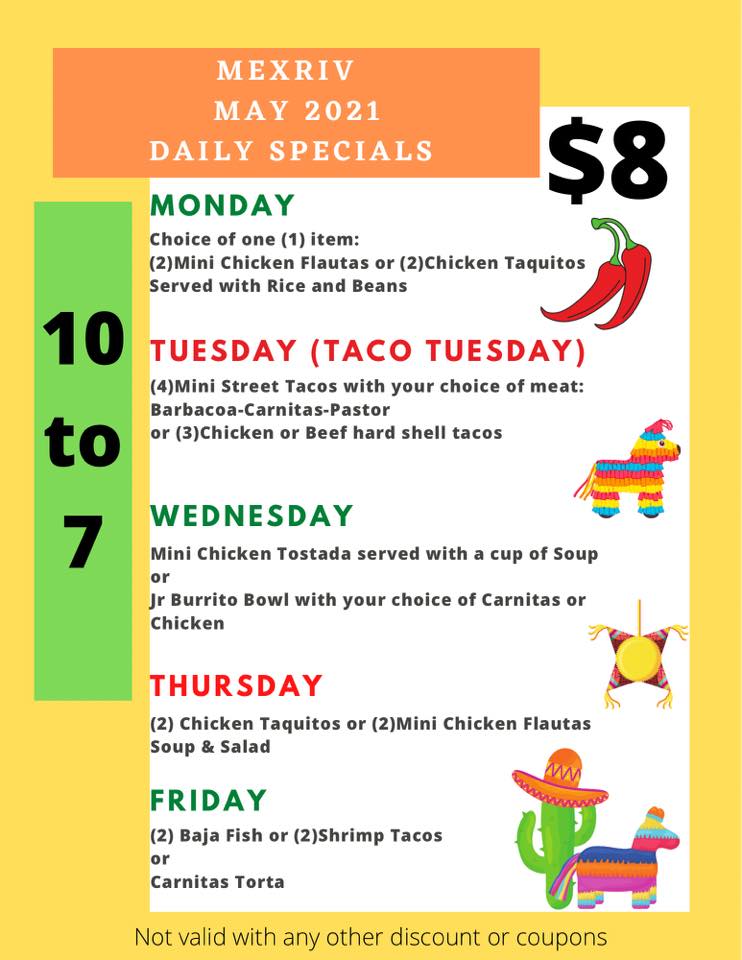 MEXRIV
MAY 2021
DAILY SPECIALS

$8

10
to
7

MONDAY

Choice of one (1) item:
(2)Mini Chicken Flautas or (2)Chicken Taquitos
Served with Rice and Beans

TUESDAY (TACO TUESDAY)

(4)Mini Street Tacos with your choice of meat:
Barbacoa-Carnitas-Pastor
or (3)Chicken or Beef hard shell tacos

WEDNESDAY

Mini Chicken Tostada served with a cup of Soup
or
Jr Burrito Bowl with your choice of Carnitas or Chicken

THURSDAY

(2) Chicken Taquitos or (2)Mini Chicken Flautas
Soup & Salad

FRIDAY

(2) Baja Fish or (2)Shrimp Tacos
or
Carnitas Torta

Not valid with any other discount or coupons